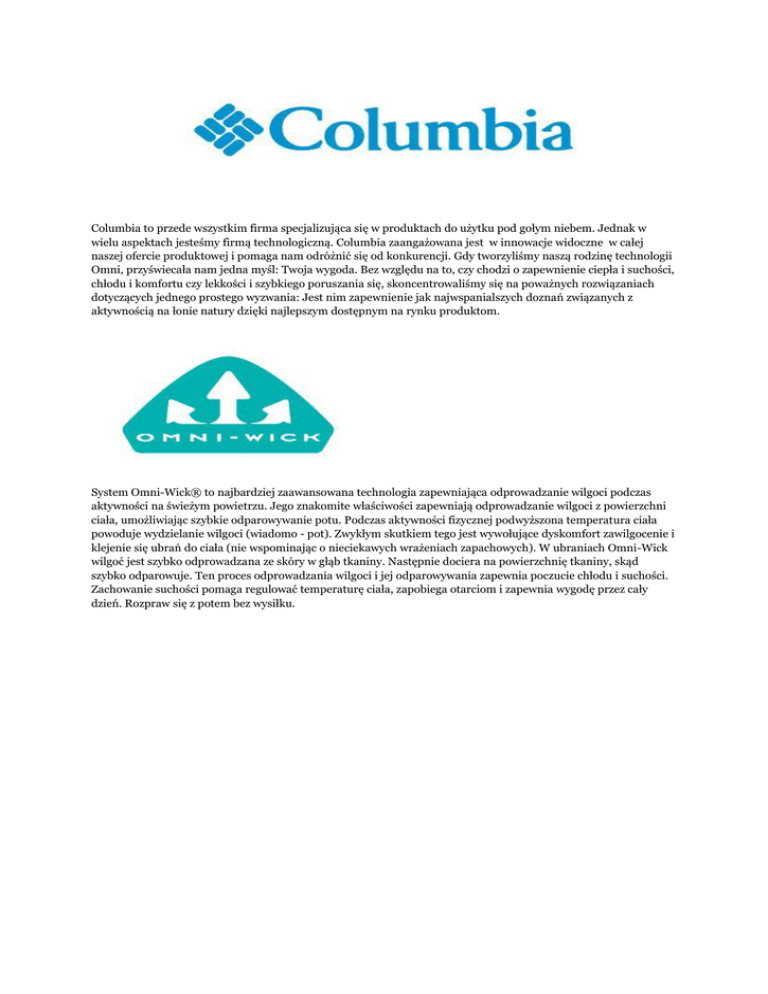 Columbia

Columbia to przede wszystkim firma specjalizująca się w produktach do użytku pod gołym niebem. Jednak w wielu aspektach jesteśmy firmą technologiczną. Columbia zaangażowana jest w innowacje widoczne w całej naszej ofercie produktowej i pomaga nam odróżnić się od konkurencji. Gdy tworzyliśmy naszą rodzinę technologii Omni, przyświecała nam jedna myśl: Twoja wygoda. Bez względu na to, czy chodzi o zapewnienie ciepła i suchości, chłodu i komfortu czy lekkości i szybkiego poruszania się, skoncentrowaliśmy się na poważnych rozwiązaniach dotyczących jednego prostego wyzwania: Jest nim zapewnienie jak najwspanialszych doznań związanych z aktywnością na łonie natury dzięki najlepszym dostępnym na rynku produktom.

OMNI-WICK

System Omni-Wick® to najbardziej zaawansowana technologia zapewniająca odprowadzanie wilgoci podczas aktywności na świeżym powietrzu. Jego znakomite właściwości zapewniają odprowadzanie wilgoci z powierzchni ciała, umożliwiając szybkie odparowywanie potu. Podczas aktywności fizycznej podwyższona temperatura ciała powoduje wydzielanie wilgoci (wiadomo - pot). Zwykłym skutkiem tego jest wywołujące dyskomfort zawilgocenie i klejenie się ubrań do ciała (nie wspominając o nieciekawych wrażeniach zapachowych). W ubraniach Omni-Wick wilgoć jest szybko odprowadzana ze skóry w głąb tkaniny. Następnie dociera na powierzchnię tkaniny, skąd szybko odparowuje. Ten proces odprowadzania wilgoci i jej odparowywania zapewnia poczucie chłodu i suchości. Zachowanie suchości pomaga regulować temperaturę ciała, zapobiega otarciom i zapewnia wygodę przez cały dzień. Rozpraw się z potem bez wysiłku.